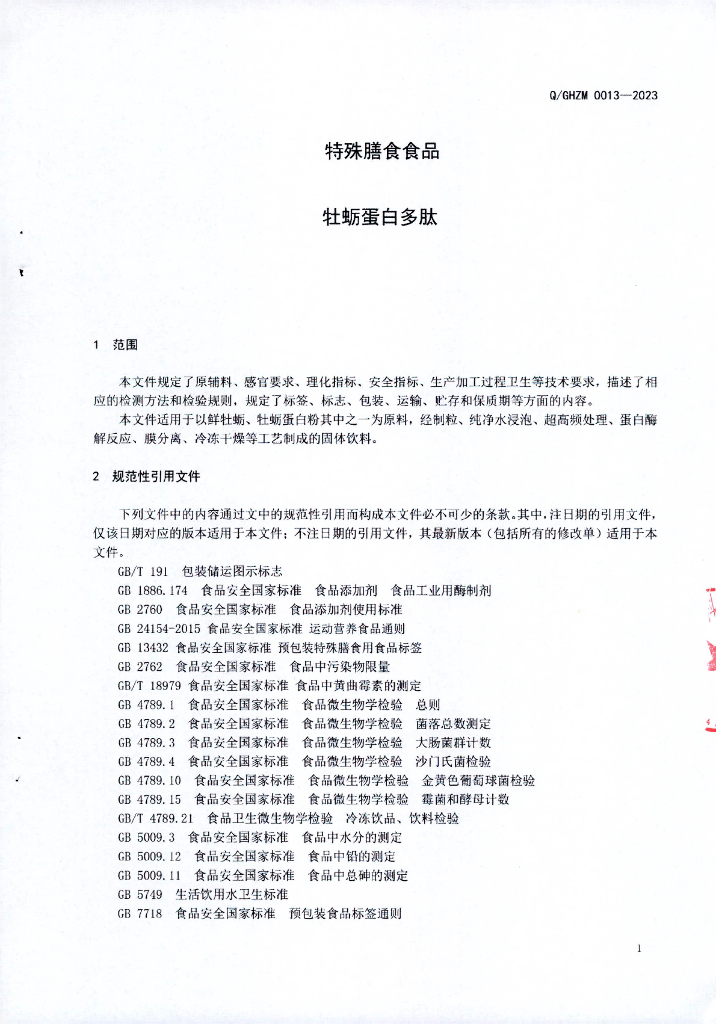 Q/GHZM 0013—2023

特殊膳食食品

牡蛎蛋白多肽

1 范围

本文件规定了原辅料、感官要求、理化指标、安全指标、生产加工过程卫生等技术要求，描述了相应的检测方法和检验规则，规定了标签、标志、包装、运输、贮存和保质期等方面的内容。

本文件适用于以鲜牡蛎、牡蛎蛋白粉其中之一为原料，经制粒、纯净水浸泡、超高频处理、蛋白酶解反应、膜分离、冷冻干燥等工艺制成的固体饮料。

2 规范性引用文件

下列文件中的内容通过文中的规范性引用而构成本文件必不可少的条款。其中，注日期的引用文件，仅该日期对应的版本适用于本文件；不注日期的引用文件，其最新版本（包括所有的修改单）适用于本文件。

GB/T 191 包装储运图示标志
GB 1886.174 食品安全国家标准 食品添加剂 食品工业用酶制剂
GB 2760 食品安全国家标准 食品添加剂使用标准
GB 24154-2015 食品安全国家标准 运动营养食品通则
GB 13432 食品安全国家标准 预包装特殊膳食用食品标签
GB 2762 食品安全国家标准 食品中污染物限量
GB/T 18979 食品安全国家标准 食品中黄曲霉素的测定
GB 4789.1 食品安全国家标准 食品微生物学检验 总则
GB 4789.2 食品安全国家标准 食品微生物学检验 菌落总数测定
GB 4789.3 食品安全国家标准 食品微生物学检验 大肠菌群计数
GB 4789.4 食品安全国家标准 食品微生物学检验 沙门氏菌检验
GB 4789.10 食品安全国家标准 食品微生物学检验 金黄色葡萄球菌检验
GB 4789.15 食品安全国家标准 食品微生物学检验 霉菌和酵母计数
GB/T 4789.21 食品卫生微生物学检验 冷冻饮品、饮料检验
GB 5009.3 食品安全国家标准 食品中水分的测定
GB 5009.12 食品安全国家标准 食品中铅的测定
GB 5009.11 食品安全国家标准 食品中总砷的测定
GB 5749 生活饮用水卫生标准
GB 7718 食品安全国家标准 预包装食品标签通则

1